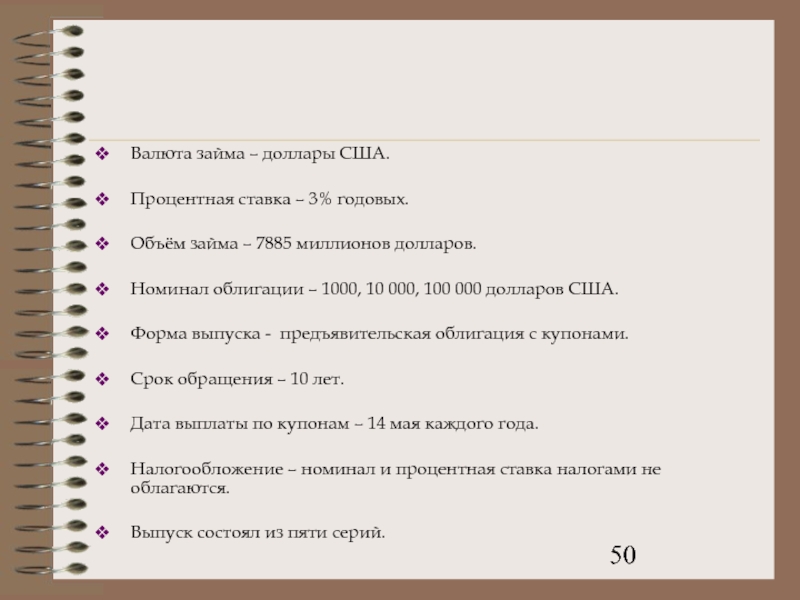 ❖ Валюта займа – доллары США.

❖ Процентная ставка – 3% годовых.

❖ Объём займа – 7885 миллионов долларов.

❖ Номинал облигации – 1000, 10 000, 100 000 долларов США.

❖ Форма выпуска - предъявительская облигация с купонами.

❖ Срок обращения – 10 лет.

❖ Дата выплаты по купонам – 14 мая каждого года.

❖ Налогообложение – номинал и процентная ставка налогами не облагаются.

❖ Выпуск состоял из пяти серий.

50